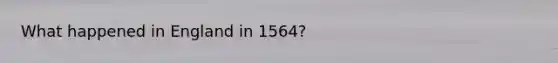 What happened in England in 1564?